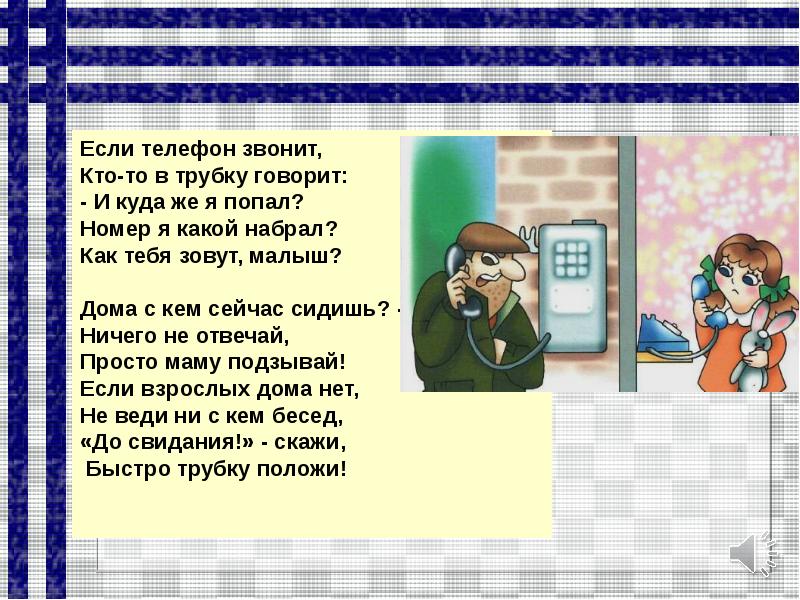 Если телефон звонит,
Кто-то в трубку говорит:
- И куда же я попал?
Номер я какой набрал?
Как тебя зовут, малыш?

Дома с кем сейчас сидишь? -
Ничего не отвечай,
Просто маму подзывай!
Если взрослых дома нет,
Не веди ни с кем бесед,
«До свидания!» - скажи,
Быстро трубку положи!